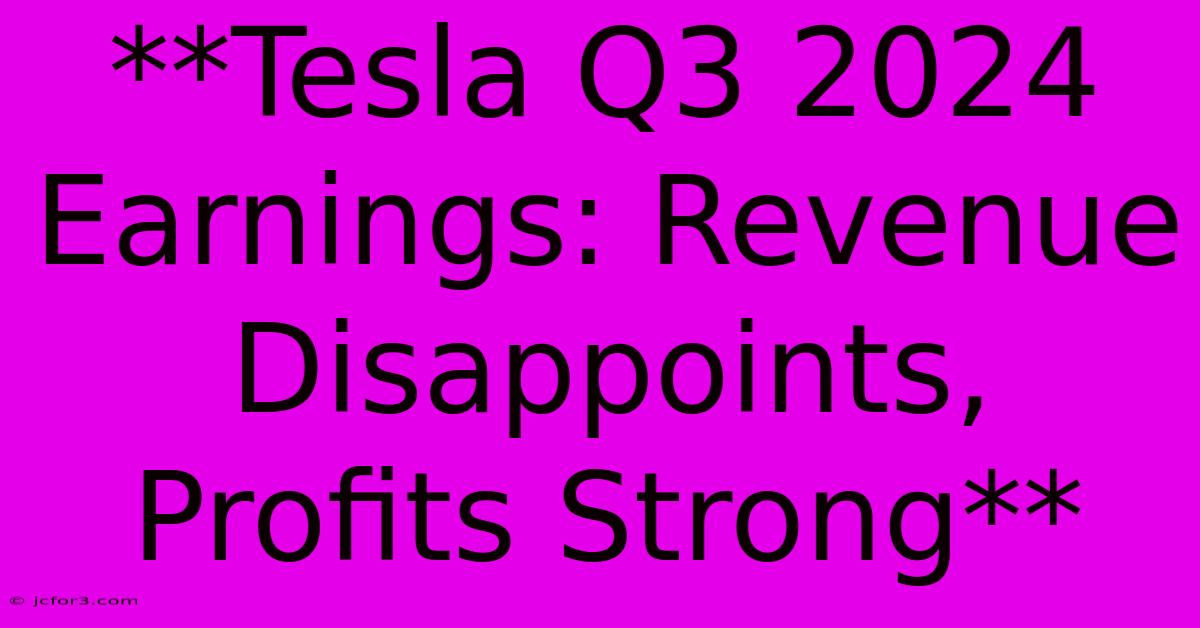 **Tesla Q3 2024 Earnings: Revenue Disappoints, Profits Strong**

© jcfor3.com